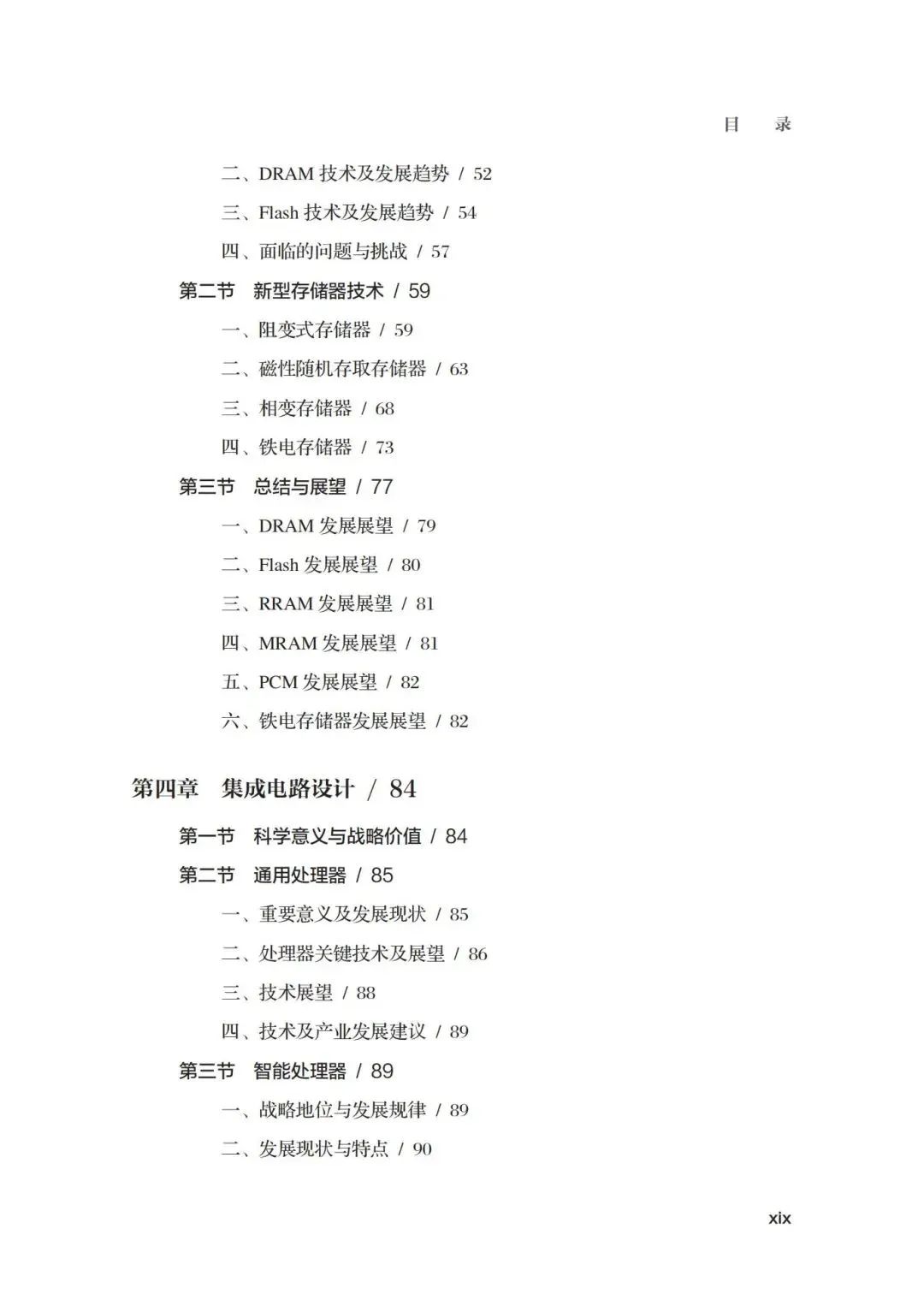 目　录

二、DRAM 技术及发展趋势 / 52
三、Flash 技术及发展趋势 / 54
四、面临的问题与挑战 / 57
第二节　新型存储器技术 / 59
一、阻变式存储器 / 59
二、磁性随机存取存储器 / 63
三、相变存储器 / 68
四、铁电存储器 / 73
第三节　总结与展望 / 77
一、DRAM 发展展望 / 79
二、Flash 发展展望 / 80
三、RRAM 发展展望 / 81
四、MRAM 发展展望 / 81
五、PCM 发展展望 / 82
六、铁电存储器发展展望 / 82

第四章　集成电路设计 / 84
第一节　科学意义与战略价值 / 84
第二节　通用处理器 / 85
一、重要意义及发展现状 / 85
二、处理器关键技术及展望 / 86
三、技术展望 / 88
四、技术及产业发展建议 / 89
第三节　智能处理器 / 89
一、战略地位与发展规律 / 89
二、发展现状与特点 / 90

xix